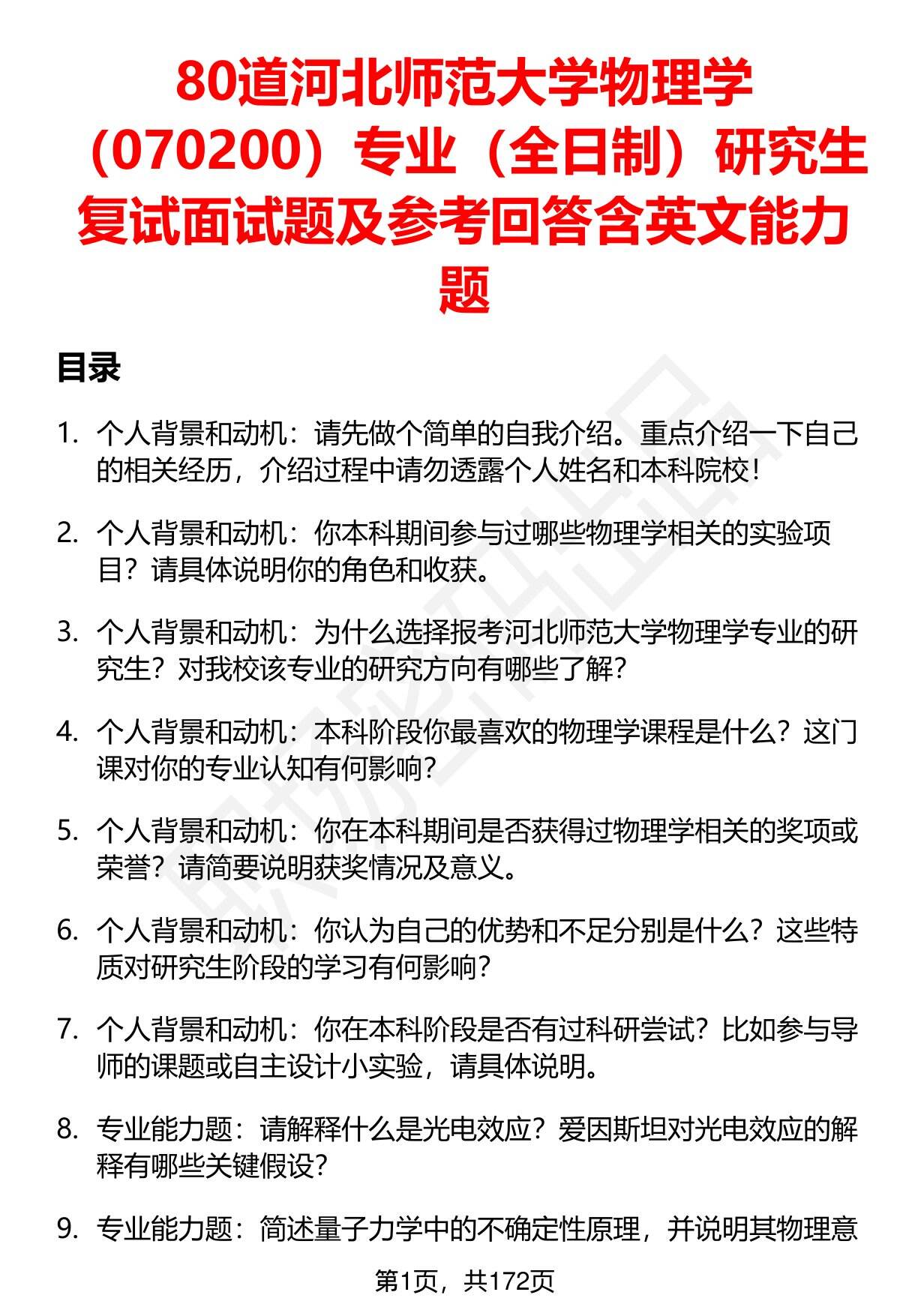 80道河北师范大学物理学（070200）专业（全日制）研究生复试面试题及参考回答含英文能力题

目录

1. 个人背景和动机：请先做个简单的自我介绍。重点介绍一下自己的相关经历，介绍过程中请勿透露个人姓名和本科院校！

2. 个人背景和动机：你本科期间参与过哪些物理学相关的实验项目？请具体说明你的角色和收获。

3. 个人背景和动机：为什么选择报考河北师范大学物理学专业的研究生？对我校该专业的研究方向有哪些了解？

4. 个人背景和动机：本科阶段你最喜欢的物理学课程是什么？这门课对你的专业认知有何影响？

5. 个人背景和动机：你在本科期间是否获得过物理学相关的奖项或荣誉？请简要说明获奖情况及意义。

6. 个人背景和动机：你认为自己的优势和不足分别是什么？这些特质对研究生阶段的学习有何影响？

7. 个人背景和动机：你在本科阶段是否有过科研尝试？比如参与导师的课题或自主设计小实验，请具体说明。

8. 专业能力题：请解释什么是光电效应？爱因斯坦对光电效应的解释有哪些关键假设？

9. 专业能力题：简述量子力学中的不确定性原理，并说明其物理意

第1页，共172页